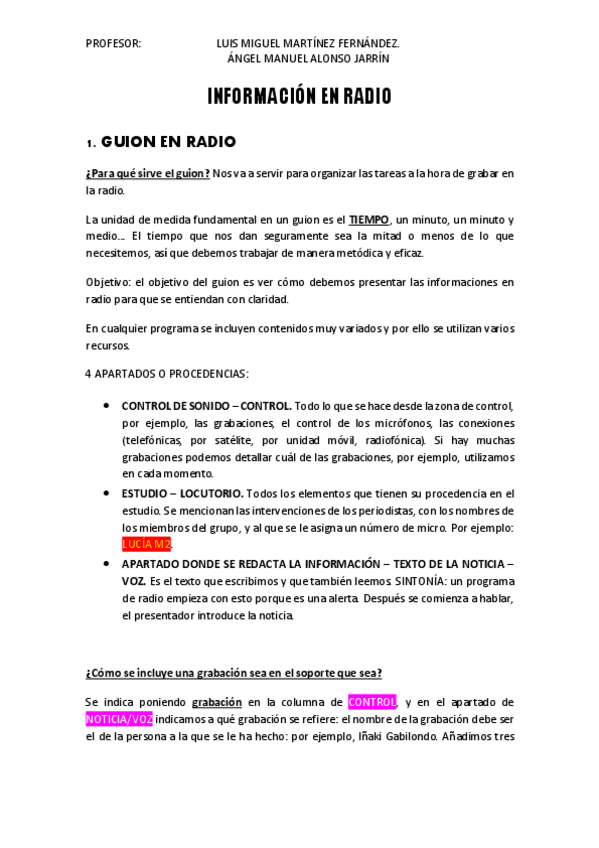 PROFESOR: LUIS MIGUEL MARTÍNEZ FERNÁNDEZ.
ÁNGEL MANUEL ALONSO JARRÍN

INFORMACIÓN EN RADIO

1. GUION EN RADIO

¿Para qué sirve el guion? Nos va a servir para organizar las tareas a la hora de grabar en la radio.

La unidad de medida fundamental en un guion es el TIEMPO, un minuto, un minuto y medio… El tiempo que nos dan seguramente sea la mitad o menos de lo que necesitemos, así que debemos trabajar de manera metódica y eficaz.

Objetivo: el objetivo del guion es ver cómo debemos presentar las informaciones en radio para que se entiendan con claridad.

En cualquier programa se incluyen contenidos muy variados y por ello se utilizan varios recursos.

4 APARTADOS O PROCEDENCIAS:

• CONTROL DE SONIDO – CONTROL. Todo lo que se hace desde la zona de control, por ejemplo, las grabaciones, el control de los micrófonos, las conexiones (telefónicas, por satélite, por unidad móvil, radiofónica). Si hay muchas grabaciones podemos detallar cuál de las grabaciones, por ejemplo, utilizamos en cada momento.

• ESTUDIO – LOCUTORIO. Todos los elementos que tienen su procedencia en el estudio. Se mencionan las intervenciones de los periodistas, con los nombres de los miembros del grupo, y al que se le asigna un número de micro. Por ejemplo: LUCÍA M2.

• APARTADO DONDE SE REDACTA LA INFORMACIÓN – TEXTO DE LA NOTICIA – VOZ. Es el texto que escribimos y que también leemos. SINTONÍA: un programa de radio empieza con esto porque es una alerta. Después se comienza a hablar, el presentador introduce la noticia.

¿Cómo se incluye una grabación sea en el soporte que sea?

Se indica poniendo grabación en la columna de CONTROL, y en el apartado de NOTICIA/VOZ indicamos a qué grabación se refiere: el nombre de la grabación debe ser el de la persona a la que se le ha hecho: por ejemplo, Iñaki Gabilondo. Añadimos tres